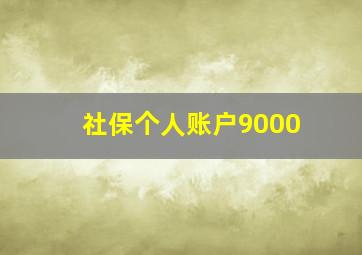 社保个人账户9000